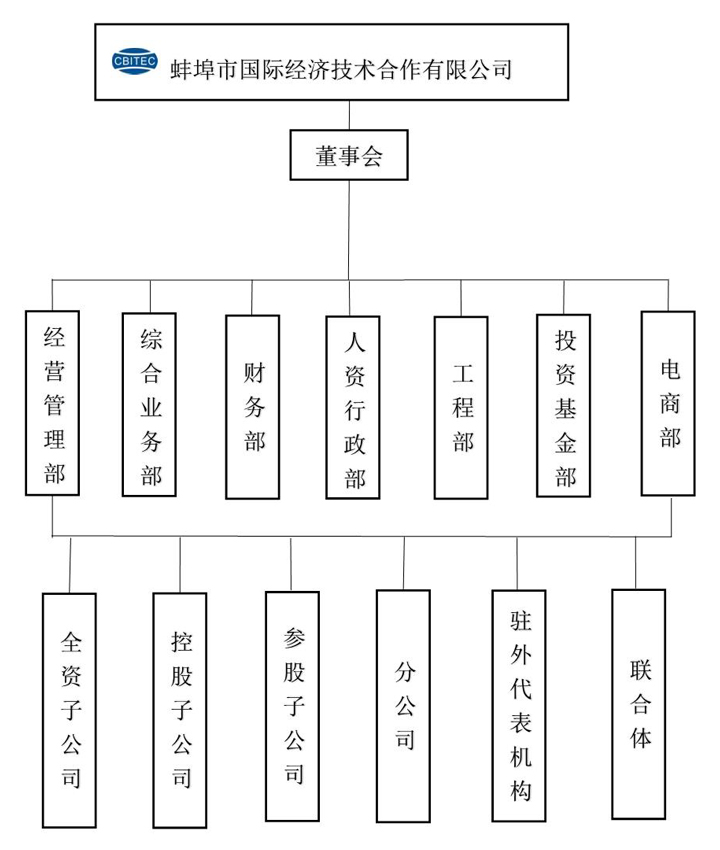 CBITEC 蚌埠市国际经济技术合作有限公司

董事会

经营管理部

综合业务部

财务部

人资行政部

工程部

投资基金部

电商部

全资子公司

控股子公司

参股子公司

分公司

驻外代表机构

联合体